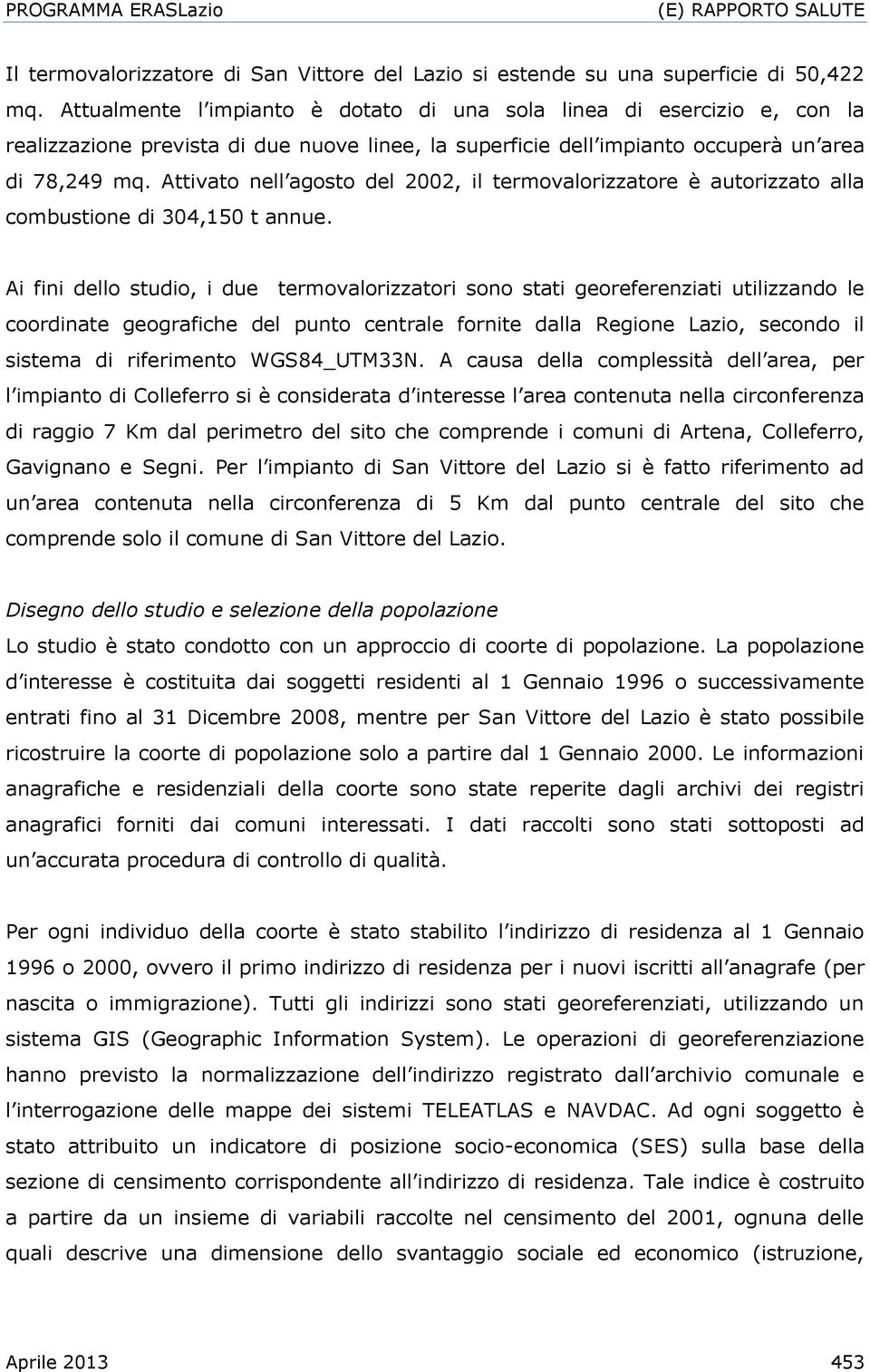 PROGRAMMA ERASLazio (E) RAPPORTO SALUTE

Il termovalorizzatore di San Vittore del Lazio si estende su una superficie di 50,422 mq. Attualmente l'impianto è dotato di una sola linea di esercizio e, con la realizzazione prevista di due nuove linee, la superficie dell'impianto occuperà un'area di 78,249 mq. Attivato nell'agosto del 2002, il termovalorizzatore è autorizzato alla combustione di 304,150 t annue.

Ai fini dello studio, i due termovalorizzatori sono stati georeferenziati utilizzando le coordinate geografiche del punto centrale fornite dalla Regione Lazio, secondo il sistema di riferimento WGS84_UTM33N. A causa della complessità dell'area, per l'impianto di Colleferro si è considerata d'interesse l'area contenuta nella circonferenza di raggio 7 Km dal perimetro del sito che comprende i comuni di Artena, Colleferro, Gavignano e Segni. Per l'impianto di San Vittore del Lazio si è fatto riferimento ad un'area contenuta nella circonferenza di 5 Km dal punto centrale del sito che comprende solo il comune di San Vittore del Lazio.

Disegno dello studio e selezione della popolazione
Lo studio è stato condotto con un approccio di coorte di popolazione. La popolazione d'interesse è costituita dai soggetti residenti al 1 Gennaio 1996 o successivamente entrati fino al 31 Dicembre 2008, mentre per San Vittore del Lazio è stato possibile ricostruire la coorte di popolazione solo a partire dal 1 Gennaio 2000. Le informazioni anagrafiche e residenziali della coorte sono state reperite dagli archivi dei registri anagrafici forniti dai comuni interessati. I dati raccolti sono stati sottoposti ad un'accurata procedura di controllo di qualità.

Per ogni individuo della coorte è stato stabilito l'indirizzo di residenza al 1 Gennaio 1996 o 2000, ovvero il primo indirizzo di residenza per i nuovi iscritti all'anagrafe (per nascita o immigrazione). Tutti gli indirizzi sono stati georeferenziati, utilizzando un sistema GIS (Geographic Information System). Le operazioni di georeferenziazione hanno previsto la normalizzazione dell'indirizzo registrato dall'archivio comunale e l'interrogazione delle mappe dei sistemi TELEATLAS e NAVDAC. Ad ogni soggetto è stato attribuito un indicatore di posizione socio-economica (SES) sulla base della sezione di censimento corrispondente all'indirizzo di residenza. Tale indice è costruito a partire da un insieme di variabili raccolte nel censimento del 2001, ognuna delle quali descrive una dimensione dello svantaggio sociale ed economico (istruzione,

Aprile 2013 453